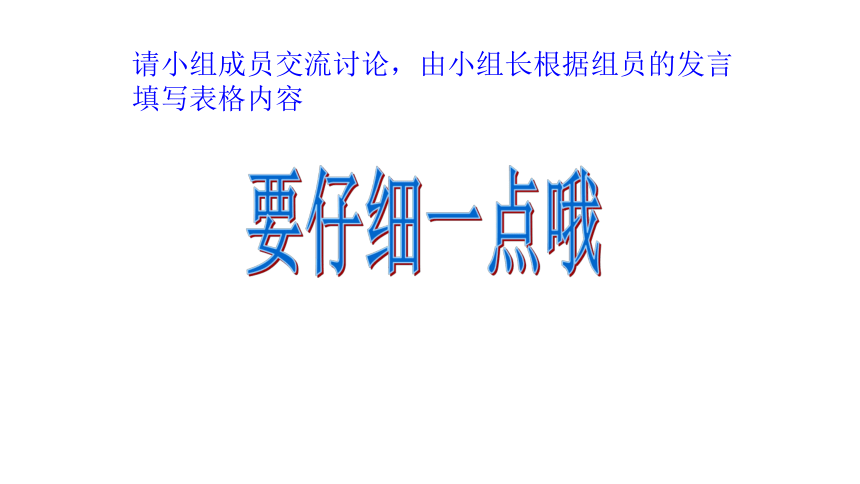 请小组成员交流讨论，由小组长根据组员的发言填写表格内容

要仔细一点哦